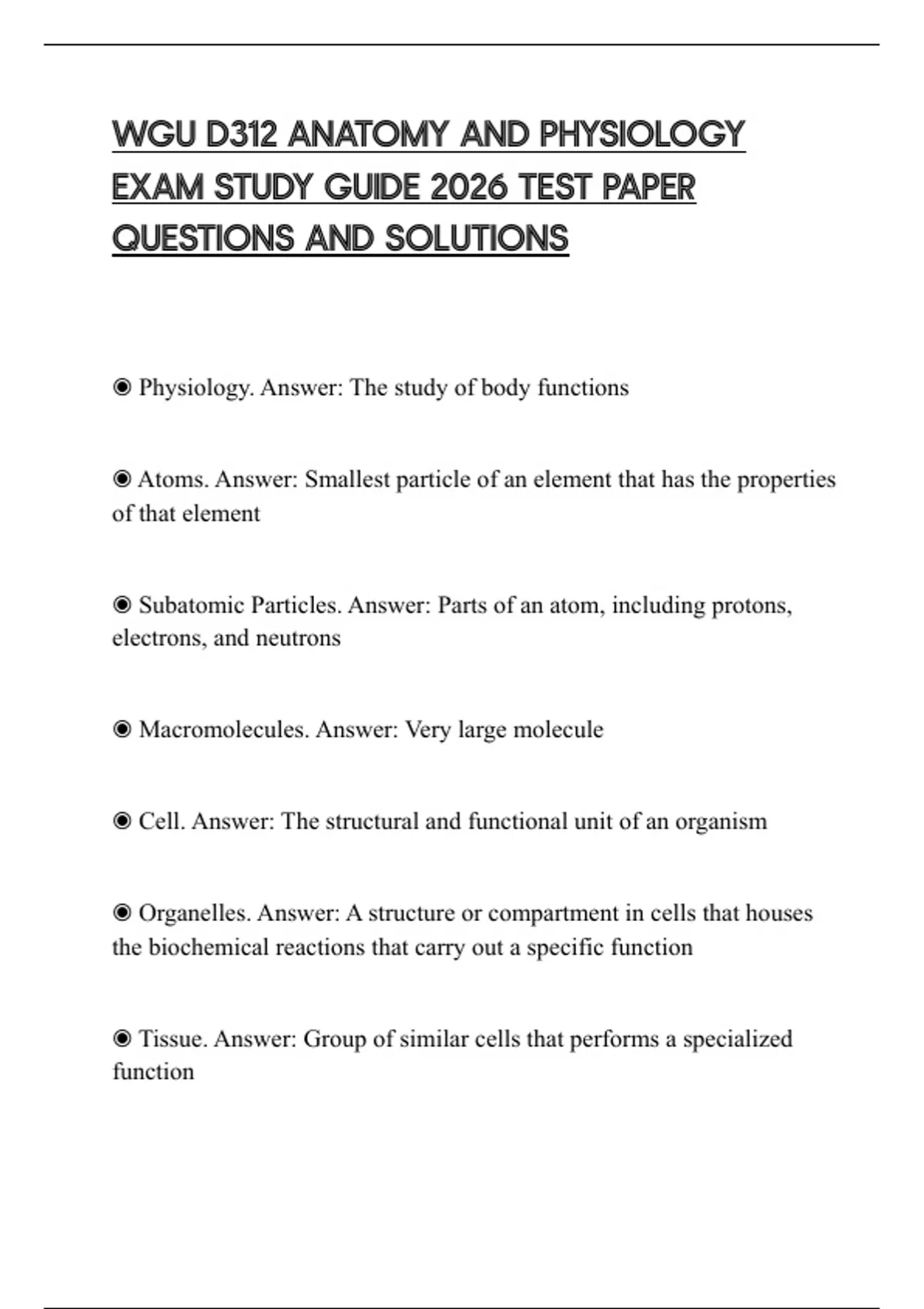 WGU D312 ANATOMY AND PHYSIOLOGY EXAM STUDY GUIDE 2026 TEST PAPER QUESTIONS AND SOLUTIONS

◉ Physiology. Answer: The study of body functions

◉ Atoms. Answer: Smallest particle of an element that has the properties of that element

◉ Subatomic Particles. Answer: Parts of an atom, including protons, electrons, and neutrons

◉ Macromolecules. Answer: Very large molecule

◉ Cell. Answer: The structural and functional unit of an organism

◉ Organelles. Answer: A structure or compartment in cells that houses the biochemical reactions that carry out a specific function

◉ Tissue. Answer: Group of similar cells that performs a specialized function